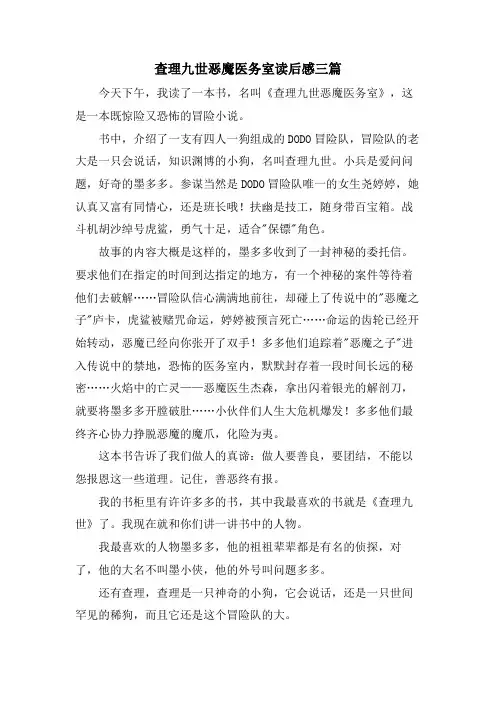 查理九世恶魔医务室读后感三篇

今天下午，我读了一本书，名叫《查理九世恶魔医务室》，这是一本既惊险又恐怖的冒险小说。

书中，介绍了一支有四人一狗组成的DODO冒险队，冒险队的老大是一只会说话，知识渊博的小狗，名叫查理九世。小兵是爱问问题，好奇的墨多多。参谋当然是DODO冒险队唯一的女生尧婷婷，她认真又富有同情心，还是班长哦！扶幽是技工，随身带百宝箱。战斗机胡沙绰号虎鲨，勇气十足，适合"保镖"角色。

故事的内容大概是这样的，墨多多收到了一封神秘的委托信。要求他们在指定的时间到达指定的地方，有一个神秘的案件等待着他们去破解……冒险队信心满满地前往，却碰上了传说中的"恶魔之子"庐卡，虎鲨被赌咒命运，婷婷被预言死亡……命运的齿轮已经开始转动，恶魔已经向你张开了双手！多多他们追踪着"恶魔之子"进入传说中的禁地，恐怖的医务室内，默默封存着一段时间长远的秘密……火焰中的亡灵——恶魔医生杰森，拿出闪着银光的解剖刀，就要将墨多多开膛破肚……小伙伴们人生大危机爆发！多多他们最终齐心协力挣脱恶魔的魔爪，化险为夷。

这本书告诉了我们做人的真谛：做人要善良，要团结，不能以怨报恩这一些道理。记住，善恶终有报。

我的书柜里有许许多多的书，其中我最喜欢的书就是《查理九世》了。我现在就和你们讲一讲书中的人物。

我最喜欢的人物墨多多，他的祖祖辈辈都是有名的侦探，对了，他的大名不叫墨小侠，他的外号叫问题多多。

还有查理，查理是一只神奇的小狗，它会说话，还是一只世间罕见的稀狗，而且它还是这个冒险队的大。